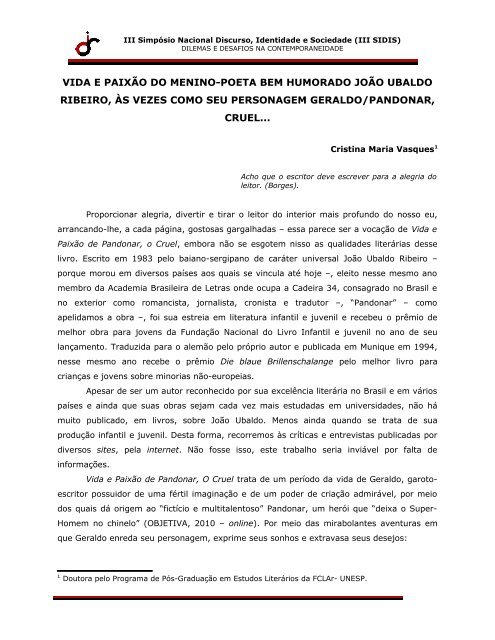 III Simpósio Nacional Discurso, Identidade e Sociedade (III SIDIS)
DILEMAS E DESAFIOS NA CONTEMPORANEIDADE

VIDA E PAIXÃO DO MENINO-POETA BEM HUMORADO JOÃO UBALDO RIBEIRO, ÀS VEZES COMO SEU PERSONAGEM GERALDO/PANDONAR, CRUEL...

Cristina Maria Vasques$^1$

Acho que o escritor deve escrever para a alegria do leitor. (Borges).

Proporcionar alegria, divertir e tirar o leitor do interior mais profundo do nosso eu, arrancando-lhe, a cada página, gostosas gargalhadas – essa parece ser a vocação de Vida e Paixão de Pandonar, o Cruel, embora não se esgotem nisso as qualidades literárias desse livro. Escrito em 1983 pelo baiano-sergipano de caráter universal João Ubaldo Ribeiro – porque morou em diversos países aos quais se vincula até hoje –, eleito nesse mesmo ano membro da Academia Brasileira de Letras onde ocupa a Cadeira 34, consagrado no Brasil e no exterior como romancista, jornalista, cronista e tradutor –, "Pandonar" – como apelidamos a obra –, foi sua estreia em literatura infantil e juvenil e recebeu o prêmio de melhor obra para jovens da Fundação Nacional do Livro Infantil e juvenil no ano de seu lançamento. Traduzida para o alemão pelo próprio autor e publicada em Munique em 1994, nesse mesmo ano recebe o prêmio Die blaue Brillenschalange pelo melhor livro para crianças e jovens sobre minorias não-europeias.

Apesar de ser um autor reconhecido por sua excelência literária no Brasil e em vários países e ainda que suas obras sejam cada vez mais estudadas em universidades, não há muito publicado, em livros, sobre João Ubaldo. Menos ainda quando se trata de sua produção infantil e juvenil. Desta forma, recorremos às críticas e entrevistas publicadas por diversos sites, pela internet. Não fosse isso, este trabalho seria inviável por falta de informações.

Vida e Paixão de Pandonar, O Cruel trata de um período da vida de Geraldo, garoto-escritor possuidor de uma fértil imaginação e de um poder de criação admirável, por meio dos quais dá origem ao "fictício e multitalentoso" Pandonar, um herói que "deixa o Super-Homem no chinelo" (OBJETIVA, 2010 – online). Por meio das mirabolantes aventuras em que Geraldo enreda seu personagem, exprime seus sonhos e extravasa seus desejos:

$^1$ Doutora pelo Programa de Pós-Graduação em Estudos Literários da FCLAr- UNESP.